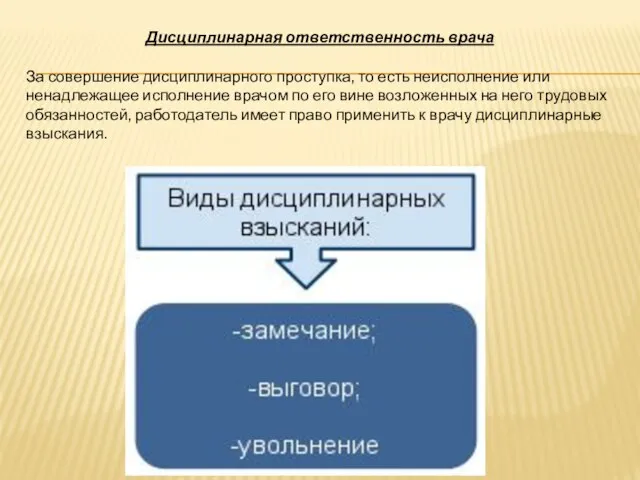 Дисциплинарная ответственность врача

За совершение дисциплинарного проступка, то есть неисполнение или ненадлежащее исполнение врачом по его вине возложенных на него трудовых обязанностей, работодатель имеет право применить к врачу дисциплинарные взыскания.

Виды дисциплинарных взысканий:

-замечание;

-выговор;

-увольнение